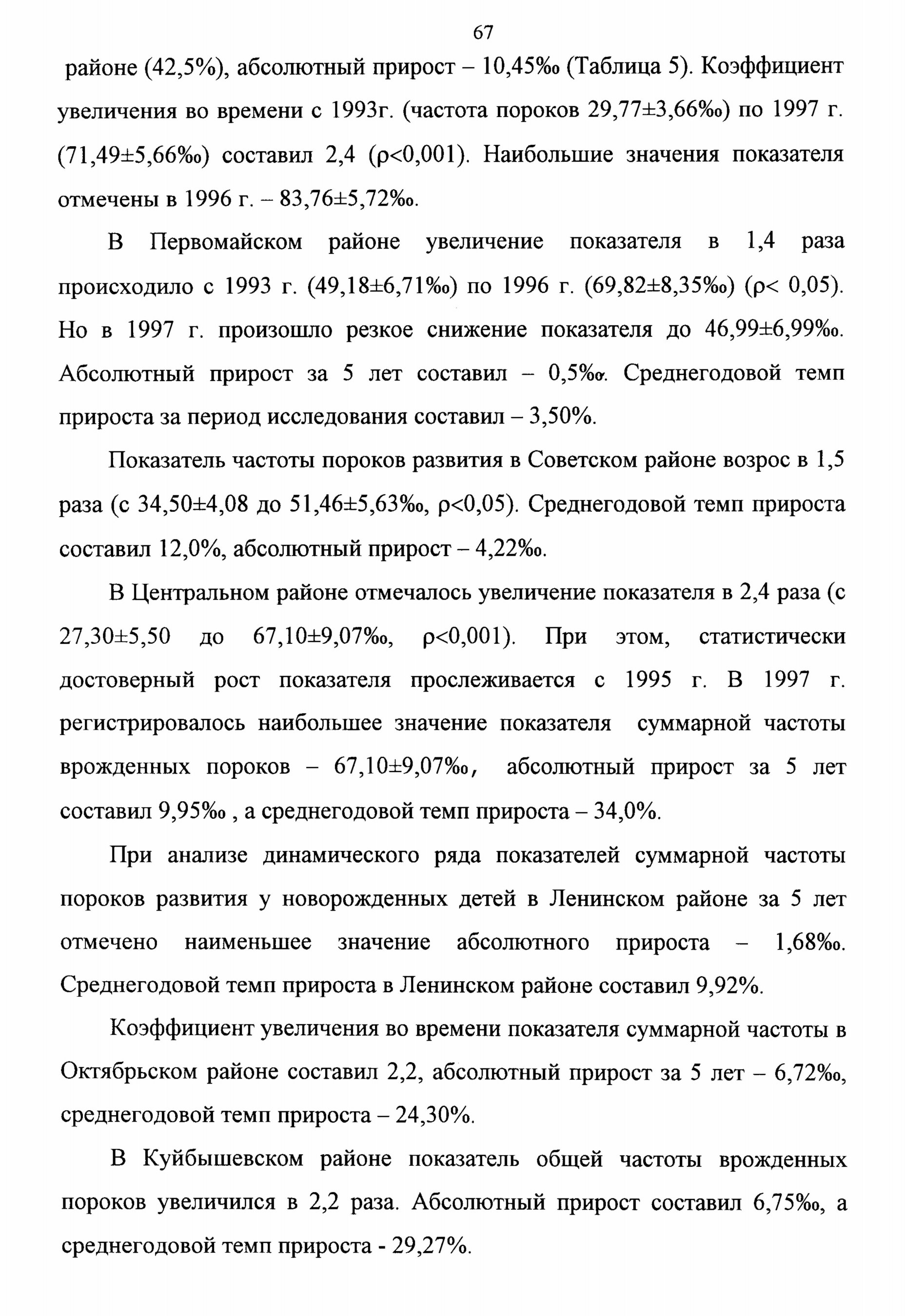 67

районе (42,5%), абсолютный прирост – 10,45‰ (Таблица 5). Коэффициент увеличения во времени с 1993г. (частота пороков 29,77±3,66‰) по 1997 г. (71,49±5,66‰) составил 2,4 (ρ<0,001). Наибольшие значения показателя отмечены в 1996 г. – 83,76±5,72‰.

В Первомайском районе увеличение показателя в 1,4 раза происходило с 1993 г. (49,18±6,71‰) по 1996 г. (69,82±8,35‰) (ρ< 0,05). Но в 1997 г. произошло резкое снижение показателя до 46,99±6,99‰. Абсолютный прирост за 5 лет составил – 0,5‰. Среднегодовой темп прироста за период исследования составил – 3,50%.

Показатель частоты пороков развития в Советском районе возрос в 1,5 раза (с 34,50±4,08 до 51,46±5,63‰, ρ<0,05). Среднегодовой темп прироста составил 12,0%, абсолютный прирост – 4,22‰.

В Центральном районе отмечалось увеличение показателя в 2,4 раза (с 27,30±5,50 до 67,10±9,07‰, ρ<0,001). При этом, статистически достоверный рост показателя прослеживается с 1995 г. В 1997 г. регистрировалось наибольшее значение показателя суммарной частоты врожденных пороков – 67,10±9,07‰, абсолютный прирост за 5 лет составил 9,95‰ , а среднегодовой темп прироста – 34,0%.

При анализе динамического ряда показателей суммарной частоты пороков развития у новорожденных детей в Ленинском районе за 5 лет отмечено наименьшее значение абсолютного прироста – 1,68‰. Среднегодовой темп прироста в Ленинском районе составил 9,92%.

Коэффициент увеличения во времени показателя суммарной частоты в Октябрьском районе составил 2,2, абсолютный прирост за 5 лет – 6,72‰, среднегодовой темп прироста – 24,30%.

В Куйбышевском районе показатель общей частоты врожденных пороков увеличился в 2,2 раза. Абсолютный прирост составил 6,75‰, а среднегодовой темп прироста - 29,27%.